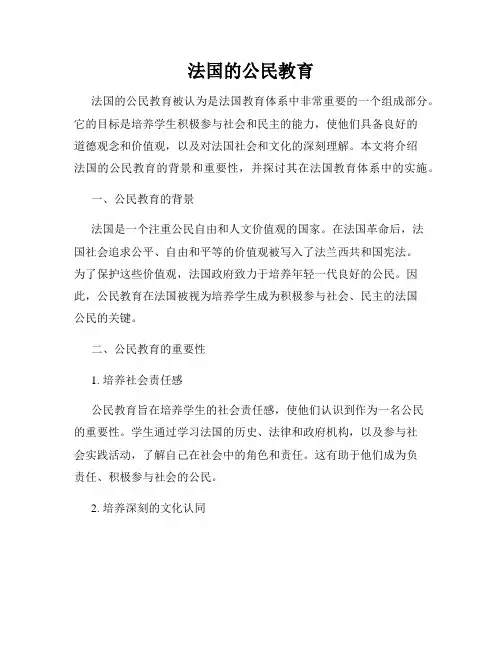 法国的公民教育

法国的公民教育被认为是法国教育体系中非常重要的一个组成部分。它的目标是培养学生积极参与社会和民主的能力，使他们具备良好的道德观念和价值观，以及对法国社会和文化的深刻理解。本文将介绍法国的公民教育的背景和重要性，并探讨其在法国教育体系中的实施。

一、公民教育的背景

法国是一个注重公民自由和人文价值观的国家。在法国革命后，法国社会追求公平、自由和平等的价值观被写入了法兰西共和国宪法。为了保护这些价值观，法国政府致力于培养年轻一代良好的公民。因此，公民教育在法国被视为培养学生成为积极参与社会、民主的法国公民的关键。

二、公民教育的重要性

1. 培养社会责任感

公民教育旨在培养学生的社会责任感，使他们认识到作为一名公民的重要性。学生通过学习法国的历史、法律和政府机构，以及参与社会实践活动，了解自己在社会中的角色和责任。这有助于他们成为负责任、积极参与社会的公民。

2. 培养深刻的文化认同